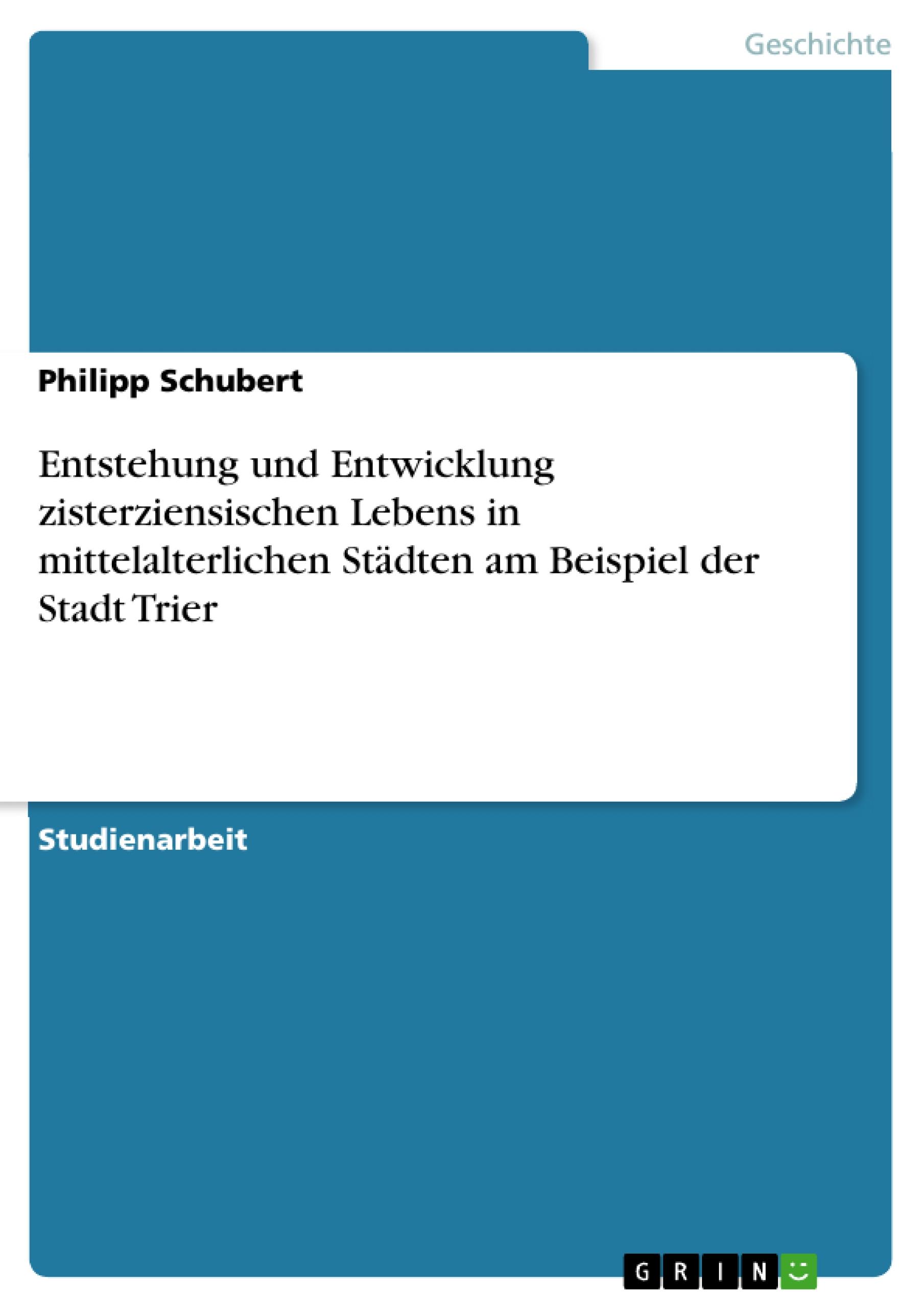 Geschichte

Philipp Schubert

Entstehung und Entwicklung zisterziensischen Lebens in mittelalterlichen Städten am Beispiel der Stadt Trier

Studienarbeit

GRIN